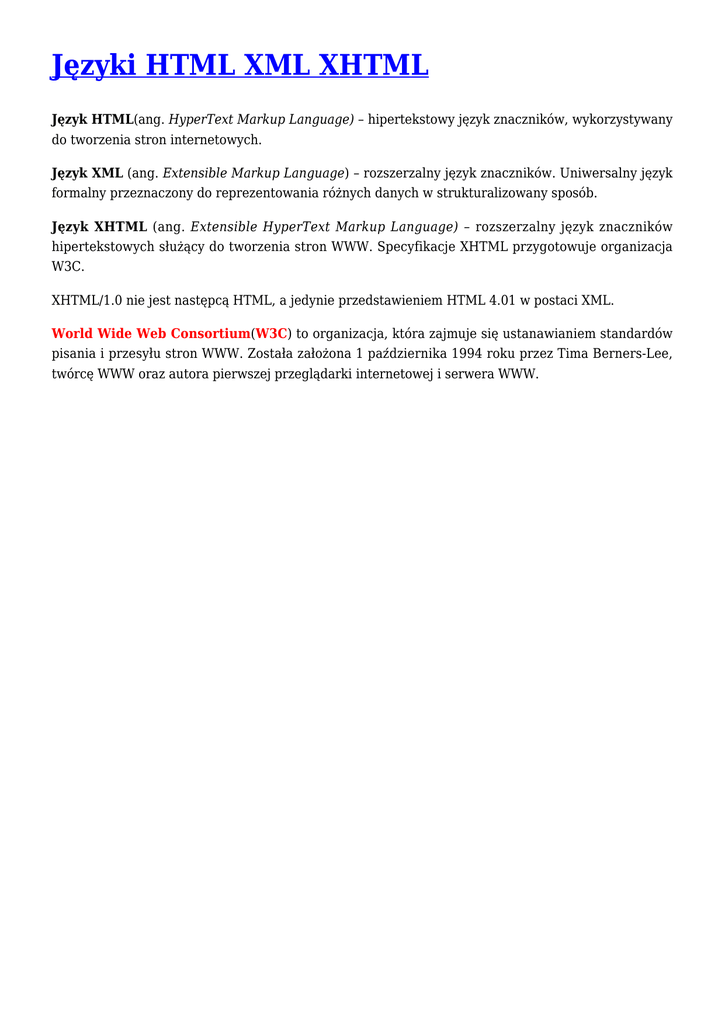 Języki HTML XML XHTML

Język HTML(ang. HyperText Markup Language) – hipertekstowy język znaczników, wykorzystywany do tworzenia stron internetowych.

Język XML (ang. Extensible Markup Language) – rozszerzalny język znaczników. Uniwersalny język formalny przeznaczony do reprezentowania różnych danych w strukturalizowany sposób.

Język XHTML (ang. Extensible HyperText Markup Language) – rozszerzalny język znaczników hipertekstowych służący do tworzenia stron WWW. Specyfikacje XHTML przygotowuje organizacja W3C.

XHTML/1.0 nie jest następcą HTML, a jedynie przedstawieniem HTML 4.01 w postaci XML.

World Wide Web Consortium(W3C) to organizacja, która zajmuje się ustanawianiem standardów pisania i przesyłu stron WWW. Została założona 1 października 1994 roku przez Tima Berners-Lee, twórcę WWW oraz autora pierwszej przeglądarki internetowej i serwera WWW.